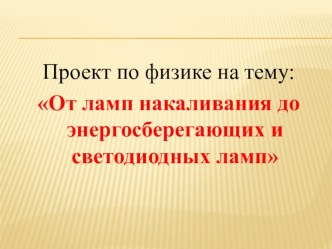 Проект по физике на тему:

«От ламп накаливания до энергосберегающих и светодиодных ламп»